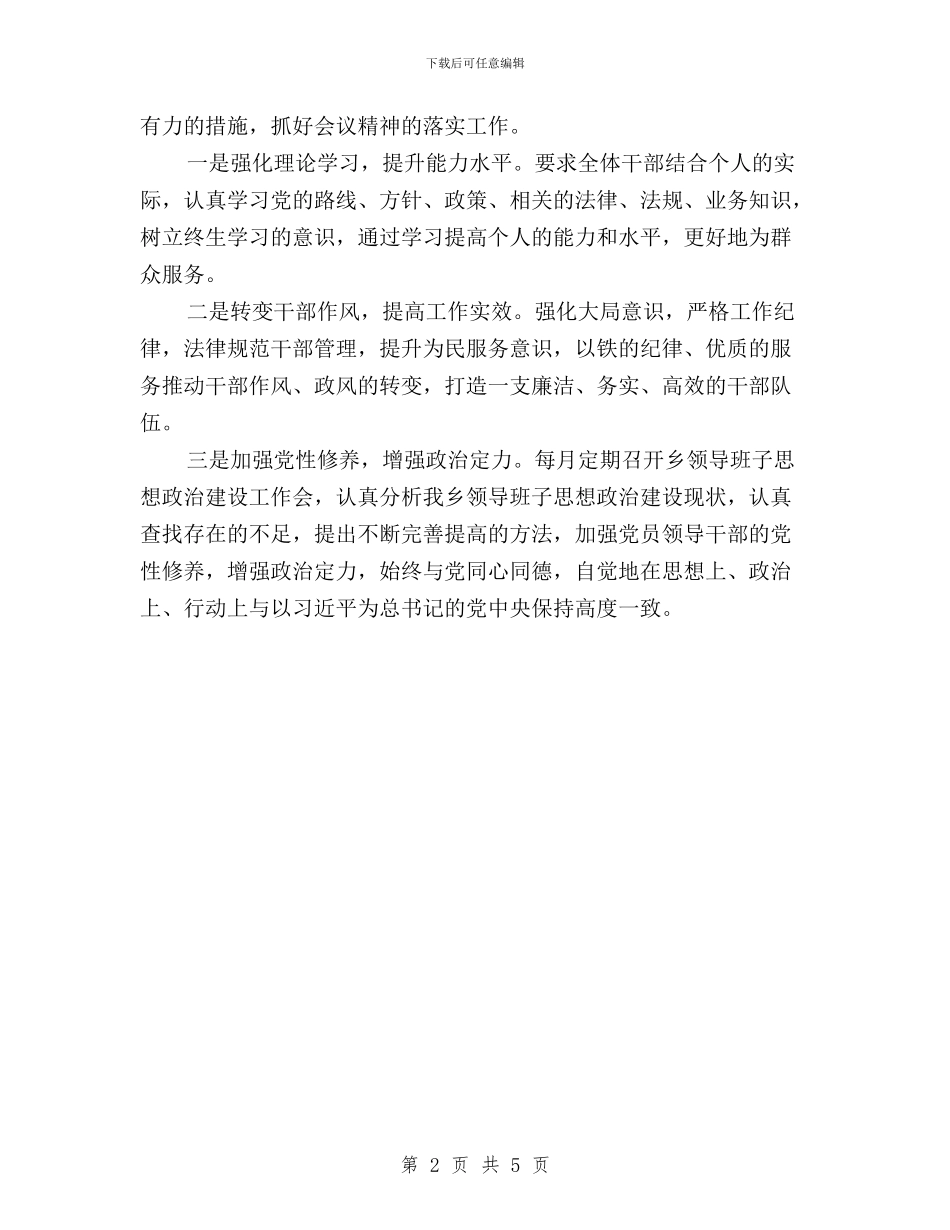 下载后可任意编辑

有力的措施，抓好会议精神的落实工作。

一是强化理论学习，提升能力水平。要求全体干部结合个人的实际，认真学习党的路线、方针、政策、相关的法律、法规、业务知识，树立终生学习的意识，通过学习提高个人的能力和水平，更好地为群众服务。

二是转变干部作风，提高工作实效。强化大局意识，严格工作纪律，法律规范干部管理，提升为民服务意识，以铁的纪律、优质的服务推动干部作风、政风的转变，打造一支廉洁、务实、高效的干部队伍。

三是加强党性修养，增强政治定力。每月定期召开乡领导班子思想政治建设工作会，认真分析我乡领导班子思想政治建设现状，认真查找存在的不足，提出不断完善提高的方法，加强党员领导干部的党性修养，增强政治定力，始终与党同心同德，自觉地在思想上、政治上、行动上与以习近平为总书记的党中央保持高度一致。

第 2 页 共 5 页